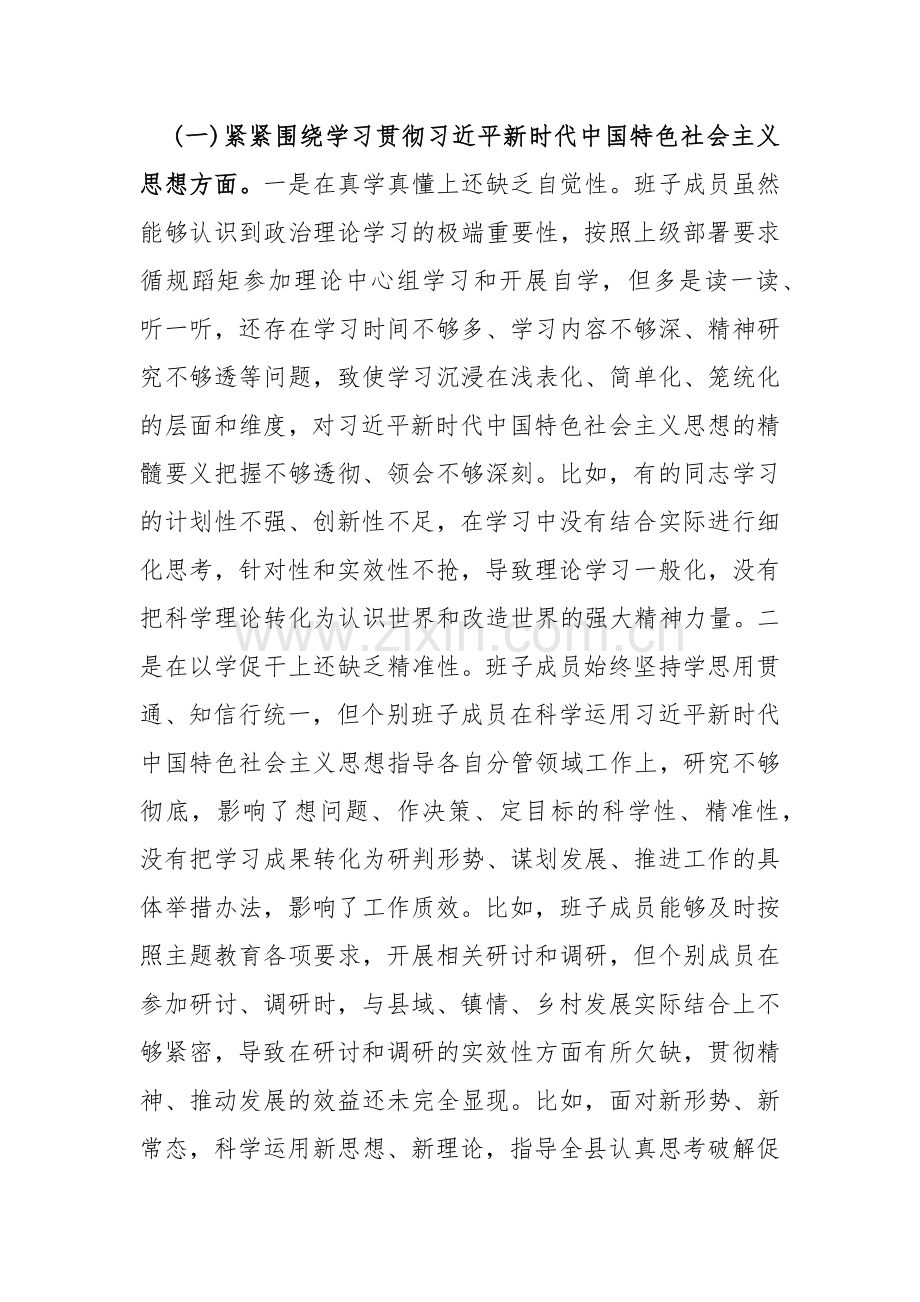 (一)紧紧围绕学习贯彻习近平新时代中国特色社会主义思想方面。一是在真学真懂上还缺乏自觉性。班子成员虽然能够认识到政治理论学习的极端重要性，按照上级部署要求循规蹈矩参加理论中心组学习和开展自学，但多是读一读、听一听，还存在学习时间不够多、学习内容不够深、精神研究不够透等问题，致使学习沉浸在浅表化、简单化、笼统化的层面和维度，对习近平新时代中国特色社会主义思想的精髓要义把握不够透彻、领会不够深刻。比如，有的同志学习的计划性不强、创新性不足，在学习中没有结合实际进行细化思考，针对性和实效性不抢，导致理论学习一般化，没有把科学理论转化为认识世界和改造世界的强大精神力量。二是在以学促干上还缺乏精准性。班子成员始终坚持学思用贯通、知信行统一，但个别班子成员在科学运用习近平新时代中国特色社会主义思想指导各自分管领域工作上，研究不够彻底，影响了想问题、作决策、定目标的科学性、精准性，没有把学习成果转化为研判形势、谋划发展、推进工作的具体举措办法，影响了工作质效。比如，班子成员能够及时按照主题教育各项要求，开展相关研讨和调研，但个别成员在参加研讨、调研时，与县域、镇情、乡村发展实际结合上不够紧密，导致在研讨和调研的实效性方面有所欠缺，贯彻精神、推动发展的效益还未完全显现。比如，面对新形势、新常态，科学运用新思想、新理论，指导全县认真思考破解促

www.zixin.com.cn